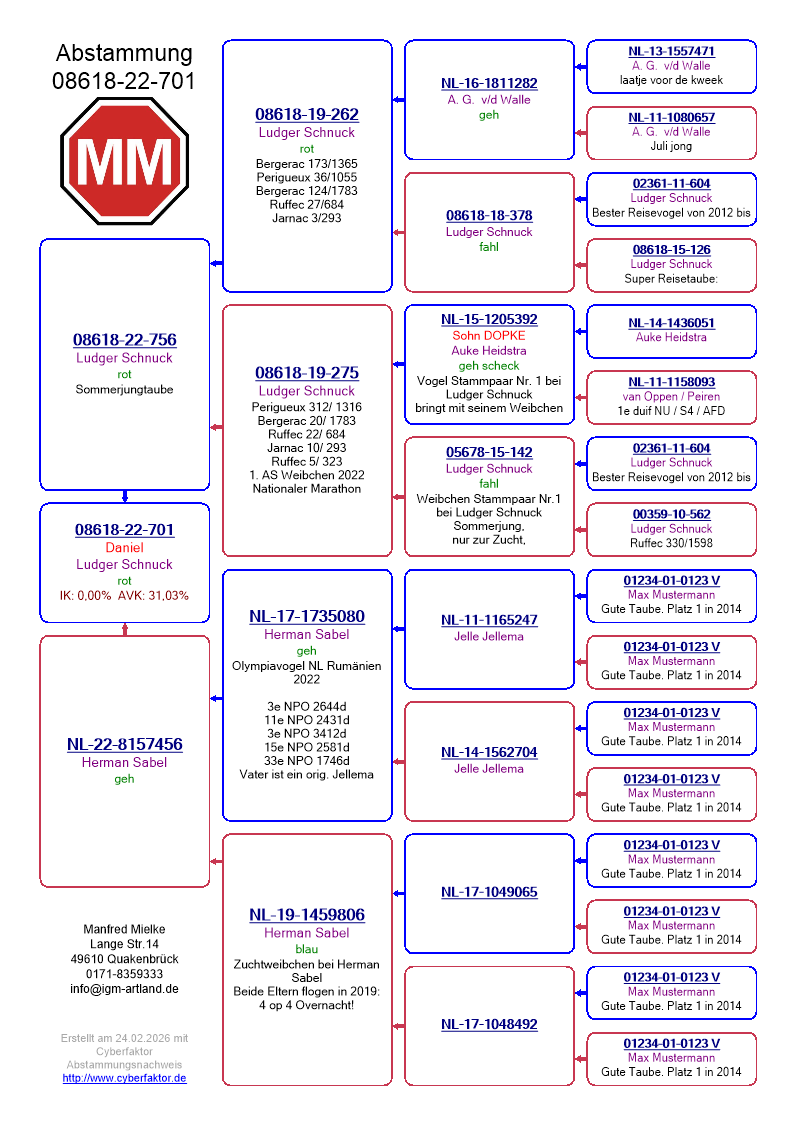 Abstammung
08618-22-701

MM

08618-22-756
Ludger Schnuck
rot
Sommerjungtaube

08618-22-701
Daniel
Ludger Schnuck
rot
IK: 0,00% AVK: 31,03%

NL-22-8157456
Herman Sabel
geh

Manfred Mielke
Lange Str.14
49610 Quakenbrück
0171-8359333
info@igm-artland.de

Erstellt am 24.02.2026 mit Cyberfaktor Abstammungsnachweis
http://www.cyberfaktor.de

08618-19-262
Ludger Schnuck
rot
Bergerac 173/1365
Perigueux 36/1055
Bergerac 124/1783
Ruffec 27/684
Jarnac 3/293

08618-19-275
Ludger Schnuck
Perigueux 312/ 1316
Bergerac 20/ 1783
Ruffec 22/ 684
Jarnac 10/ 293
Ruffec 5/ 323
1. AS Weibchen 2022
Nationaler Marathon

NL-17-1735080
Herman Sabel
geh
Olympiavogel NL Rumänien 2022

3e NPO 2644d
11e NPO 2431d
3e NPO 3412d
15e NPO 2581d
33e NPO 1746d
Vater ist ein orig. Jellema

NL-19-1459806
Herman Sabel
blau
Zuchtweibchen bei Herman Sabel
Beide Eltern flogen in 2019: 4 op 4 Overnacht!

NL-16-1811282
A. G. v/d Walle
geh

08618-18-378
Ludger Schnuck
fahl

NL-15-1205392
Sohn DOPKE
Auke Heidstra
geh scheck
Vogel Stammpaar Nr. 1 bei Ludger Schnuck bringt mit seinem Weibchen

05678-15-142
Ludger Schnuck
fahl
Weibchen Stammpaar Nr.1 bei Ludger Schnuck
Sommerjung,
nur zur Zucht,

NL-11-1165247
Jelle Jellema

NL-14-1562704
Jelle Jellema

NL-17-1049065

NL-17-1048492

NL-13-1557471
A. G. v/d Walle
laatje voor de kweek

NL-11-1080657
A. G. v/d Walle
Juli jong

02361-11-604
Ludger Schnuck
Bester Reisevogel von 2012 bis

08618-15-126
Ludger Schnuck
Super Reisetaube:

NL-14-1436051
Auke Heidstra

NL-11-1158093
van Oppen / Peiren
1e duif NU / S4 / AFD

02361-11-604
Ludger Schnuck
Bester Reisevogel von 2012 bis

00359-10-562
Ludger Schnuck
Ruffec 330/1598

01234-01-0123 V
Max Mustermann
Gute Taube. Platz 1 in 2014

01234-01-0123 V
Max Mustermann
Gute Taube. Platz 1 in 2014

01234-01-0123 V
Max Mustermann
Gute Taube. Platz 1 in 2014

01234-01-0123 V
Max Mustermann
Gute Taube. Platz 1 in 2014

01234-01-0123 V
Max Mustermann
Gute Taube. Platz 1 in 2014

01234-01-0123 V
Max Mustermann
Gute Taube. Platz 1 in 2014

01234-01-0123 V
Max Mustermann
Gute Taube. Platz 1 in 2014

01234-01-0123 V
Max Mustermann
Gute Taube. Platz 1 in 2014